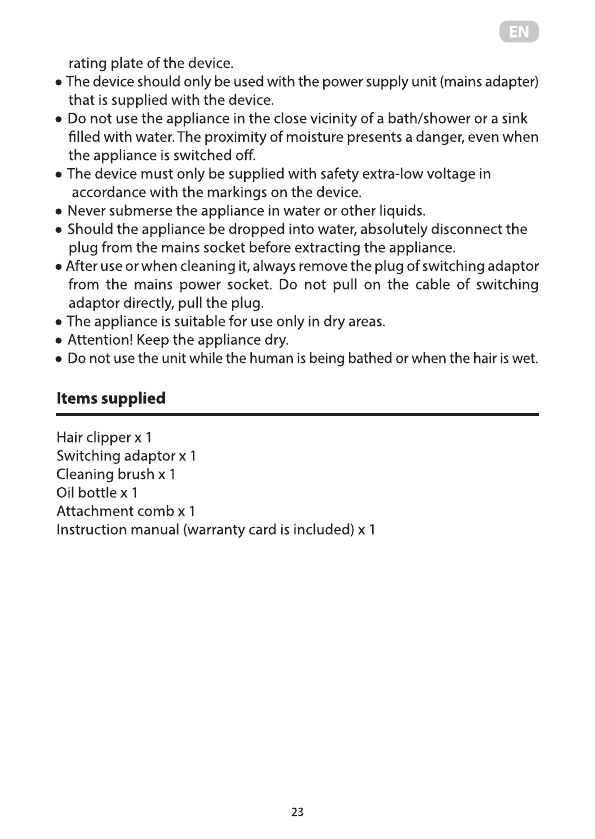 EN

rating plate of the device.

• The device should only be used with the power supply unit (mains adapter) that is supplied with the device.
• Do not use the appliance in the close vicinity of a bath/shower or a sink filled with water. The proximity of moisture presents a danger, even when the appliance is switched off.
• The device must only be supplied with safety extra-low voltage in accordance with the markings on the device.
• Never submerse the appliance in water or other liquids.
• Should the appliance be dropped into water, absolutely disconnect the plug from the mains socket before extracting the appliance.
• After use or when cleaning it, always remove the plug of switching adaptor from the mains power socket. Do not pull on the cable of switching adaptor directly, pull the plug.
• The appliance is suitable for use only in dry areas.
• Attention! Keep the appliance dry.
• Do not use the unit while the human is being bathed or when the hair is wet.

Items supplied

Hair clipper x 1
Switching adaptor x 1
Cleaning brush x 1
Oil bottle x 1
Attachment comb x 1
Instruction manual (warranty card is included) x 1

23